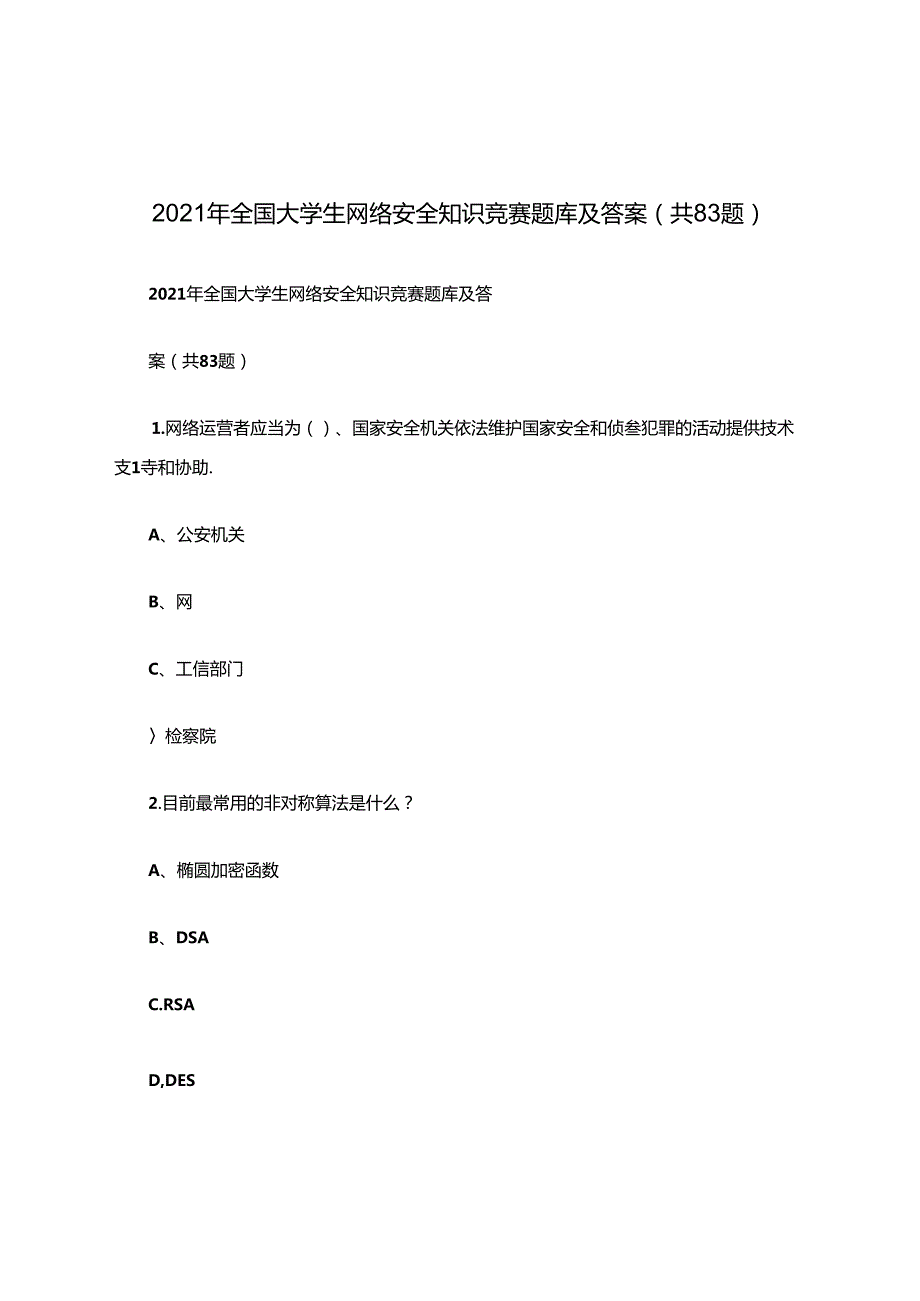 2021年全国大学生网络安全知识竞赛题库及答案（共83题）

2021年全国大学生网络安全知识竞赛题库及答

案（共83题）

1.网络运营者应当为（）、国家安全机关依法维护国家安全和侦叁犯罪的活动提供技术支1寺和协助.

A、公安机关

B、网

C、工信部门

〉检察院

2.目前最常用的非对称算法是什么？

A、椭圆加密函数

B、DSA

C.RSA

D,DES